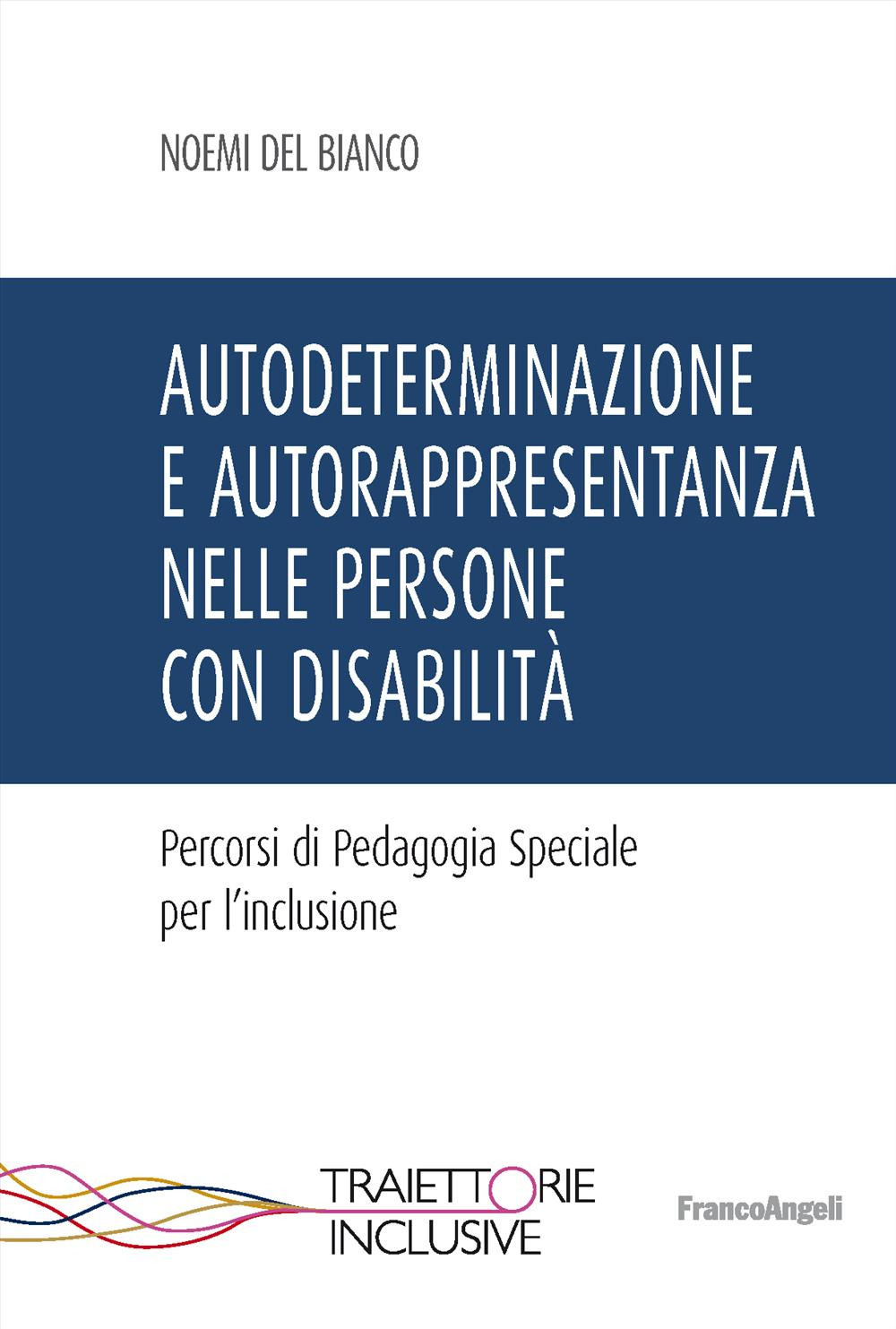 NOEMI DEL BIANCO

AUTODETERMINAZIONE E AUTORAPPRESENTANZA NELLE PERSONE CON DISABILITÀ

Percorsi di Pedagogia Speciale per l'inclusione

TRAIETTORIE INCLUSIVE

FrancoAngeli